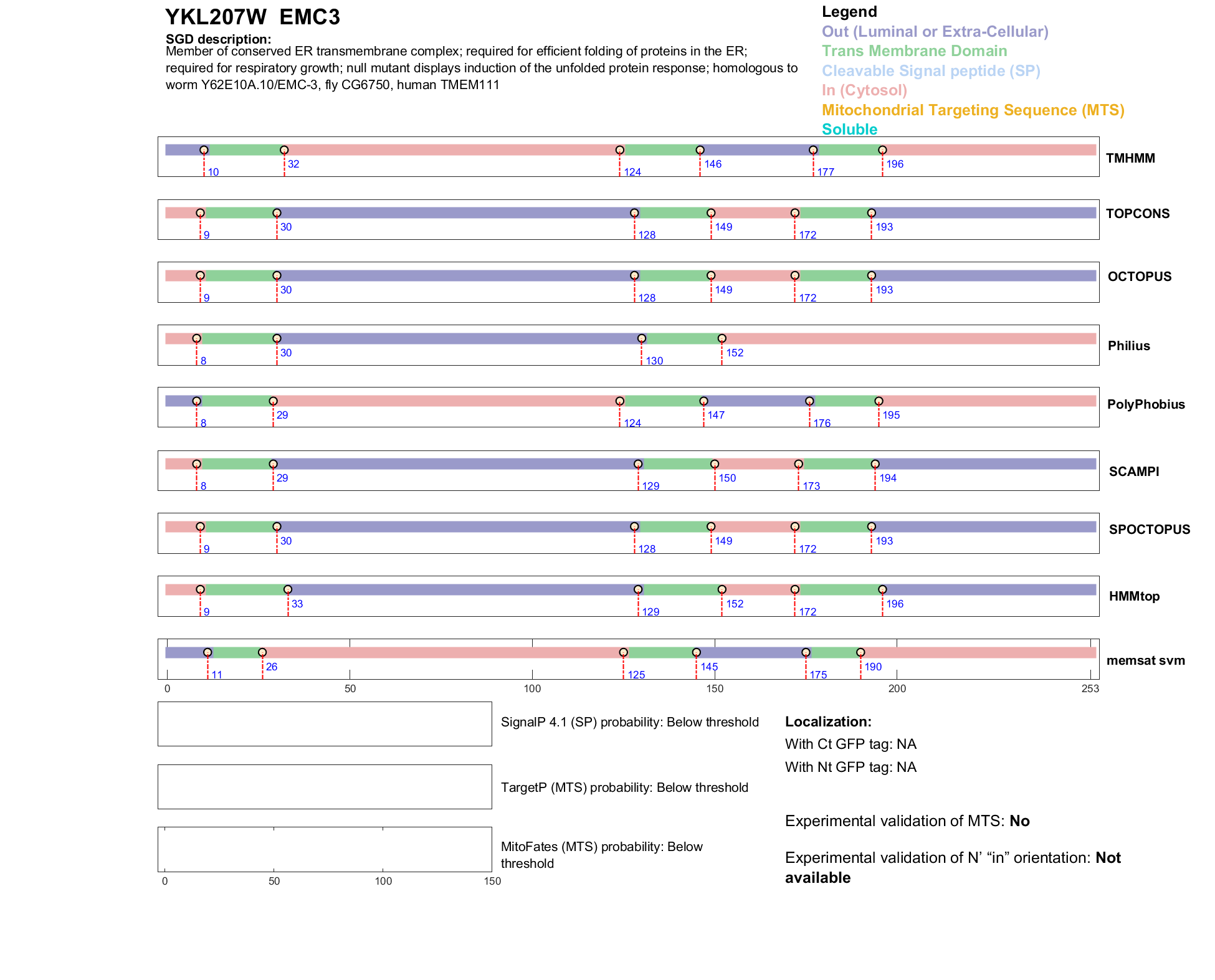 YKL207W EMC3

SGD description:
Member of conserved ER transmembrane complex; required for efficient folding of proteins in the ER; required for respiratory growth; null mutant displays induction of the unfolded protein response; homologous to worm Y62E10A.10/EMC-3, fly CG6750, human TMEM111

Legend
Out (Luminal or Extra-Cellular)
Trans Membrane Domain
Cleavable Signal peptide (SP)
In (Cytosol)
Mitochondrial Targeting Sequence (MTS)
Soluble

10 32 124 146 177 196 TMHMM

9 30 128 149 172 193 TOPCONS

9 30 128 149 172 193 OCTOPUS

8 30 130 152 Philius

8 29 124 147 176 195 PolyPhobius

8 29 129 150 173 194 SCAMPI

9 30 128 149 172 193 SPOCTOPUS

9 33 129 152 172 196 HMMtop

11 26 125 145 175 190 memsat svm

0 50 100 150 200 253

SignalP 4.1 (SP) probability: Below threshold

TargetP (MTS) probability: Below threshold

MitoFates (MTS) probability: Below threshold

0 50 100 150

Localization:
With Ct GFP tag: NA
With Nt GFP tag: NA

Experimental validation of MTS: No

Experimental validation of N' "in" orientation: Not available